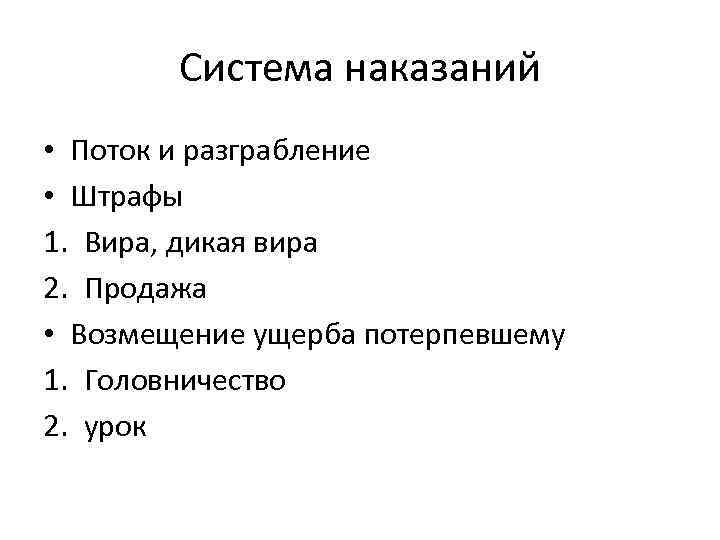 Система наказаний

• Поток и разграбление
• Штрафы
1. Вира, дикая вира
2. Продажа
• Возмещение ущерба потерпевшему
1. Головничество
2. урок